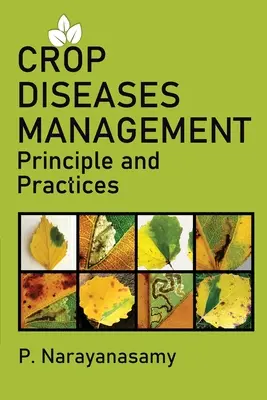 CROP DISEASES MANAGEMENT
Principle and Practices

P. Narayanasamy